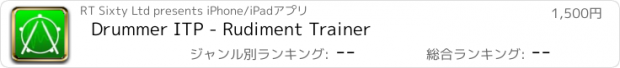 RT Sixty Ltd presents iPhone/iPadアプリ
1,500円
Drummer ITP - Rudiment Trainer
ジャンル別ランキング: --
総合ランキング: --